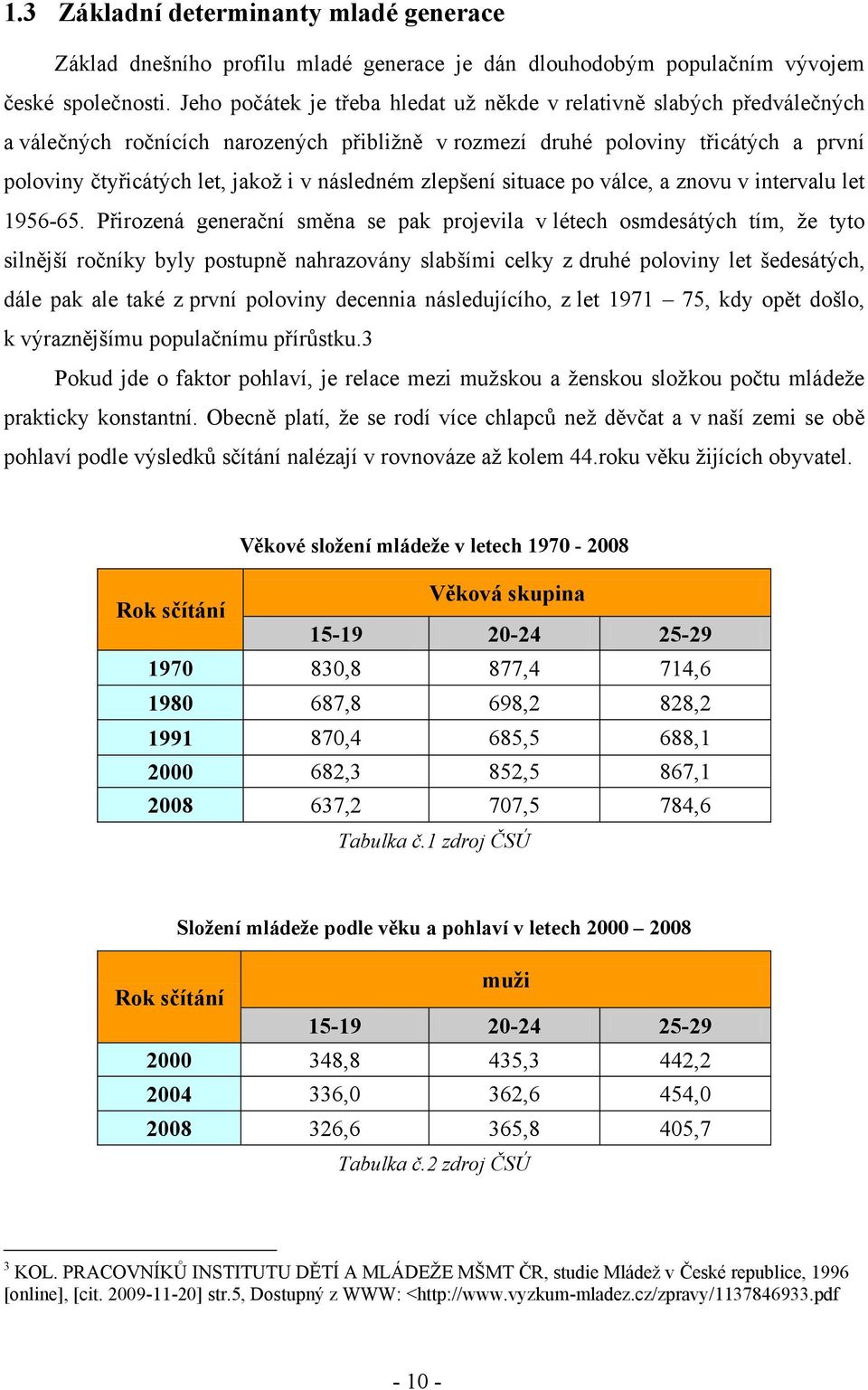 1.3 Základní determinanty mladé generace

Základ dnešního profilu mladé generace je dán dlouhodobým populačním vývojem české společnosti. Jeho počátek je třeba hledat už někde v relativně slabých předválečných a válečných ročnících narozených přibližně v rozmezí druhé poloviny třicátých a první poloviny čtyřicátých let, jakož i v následném zlepšení situace po válce, a znovu v intervalu let 1956-65. Přirozená generační směna se pak projevila v létech osmdesátých tím, že tyto silnější ročníky byly postupně nahrazovány slabšími celky z druhé poloviny let šedesátých, dále pak ale také z první poloviny decennia následujícího, z let 1971 – 75, kdy opět došlo, k výraznějšímu populačnímu přírůstku.3

Pokud jde o faktor pohlaví, je relace mezi mužskou a ženskou složkou počtu mládeže prakticky konstantní. Obecně platí, že se rodí více chlapců než děvčat a v naší zemi se obě pohlaví podle výsledků sčítání nalézají v rovnováze až kolem 44.roku věku žijících obyvatel.

Věkové složení mládeže v letech 1970 - 2008

| Rok sčítání | Věková skupina | | |
|---|---|---|---|
| | 15-19 | 20-24 | 25-29 |
| 1970 | 830,8 | 877,4 | 714,6 |
| 1980 | 687,8 | 698,2 | 828,2 |
| 1991 | 870,4 | 685,5 | 688,1 |
| 2000 | 682,3 | 852,5 | 867,1 |
| 2008 | 637,2 | 707,5 | 784,6 |

Tabulka č.1 zdroj ČSÚ

Složení mládeže podle věku a pohlaví v letech 2000 – 2008

| Rok sčítání | muži | | |
|---|---|---|---|
| | 15-19 | 20-24 | 25-29 |
| 2000 | 348,8 | 435,3 | 442,2 |
| 2004 | 336,0 | 362,6 | 454,0 |
| 2008 | 326,6 | 365,8 | 405,7 |

Tabulka č.2 zdroj ČSÚ

$^3$ KOL. PRACOVNÍKŮ INSTITUTU DĚTÍ A MLÁDEŽE MŠMT ČR, studie Mládež v České republice, 1996 [online], [cit. 2009-11-20] str.5, Dostupný z WWW: <http://www.vyzkum-mladez.cz/zpravy/1137846933.pdf

- 10 -